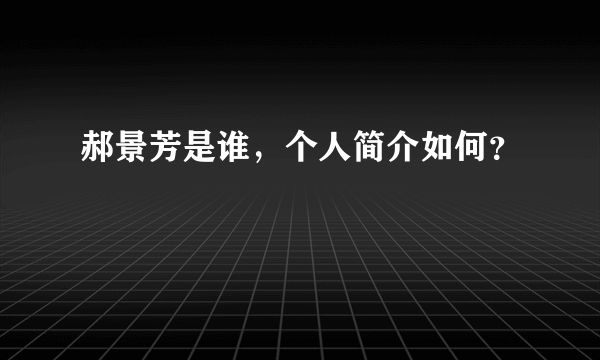 郝景芳是谁，个人简介如何？